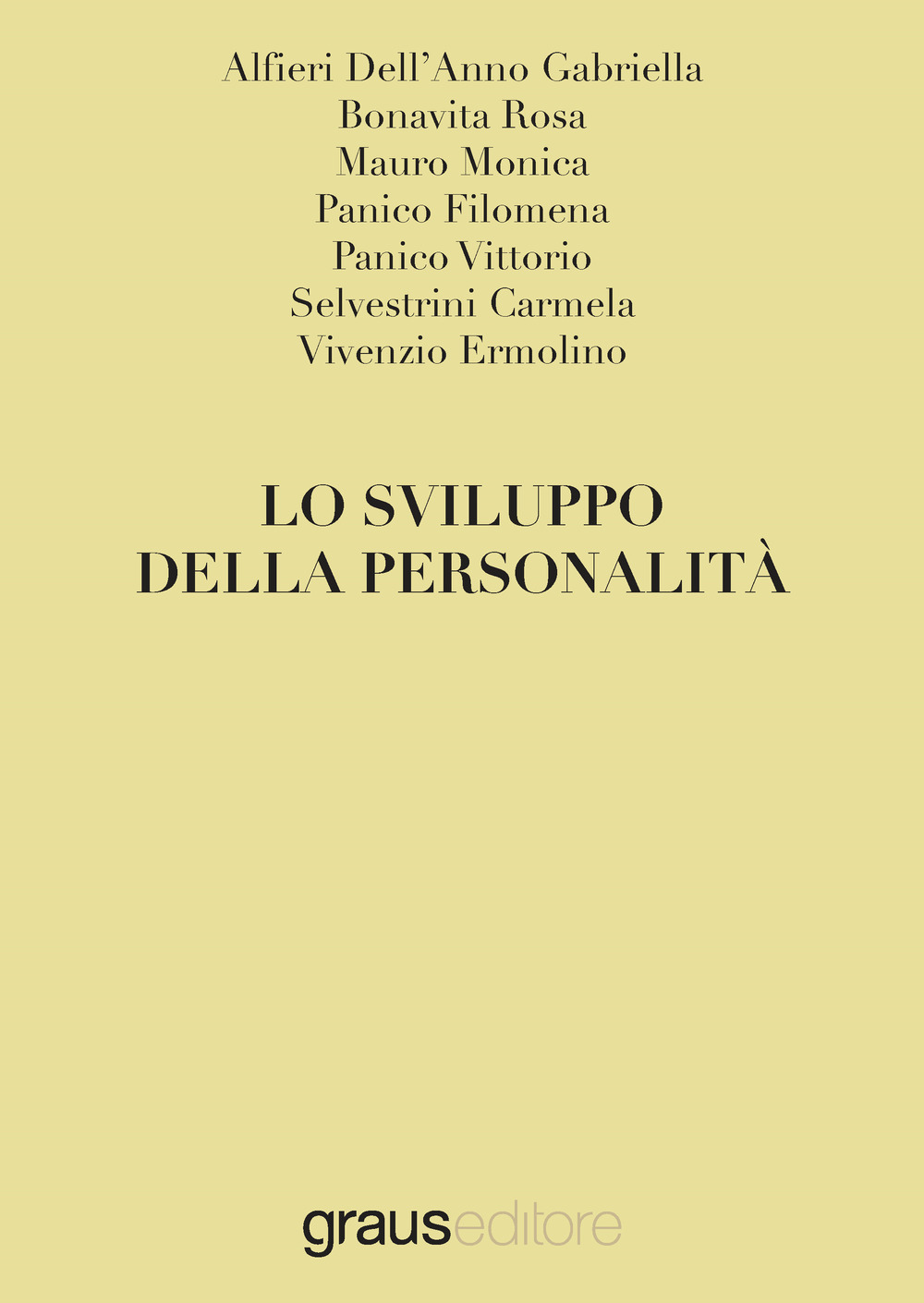 Alfieri Dell'Anno Gabriella
Bonavita Rosa
Mauro Monica
Panico Filomena
Panico Vittorio
Selvestrini Carmela
Vivenzio Ermolino

LO SVILUPPO
DELLA PERSONALITÀ

grauseditore